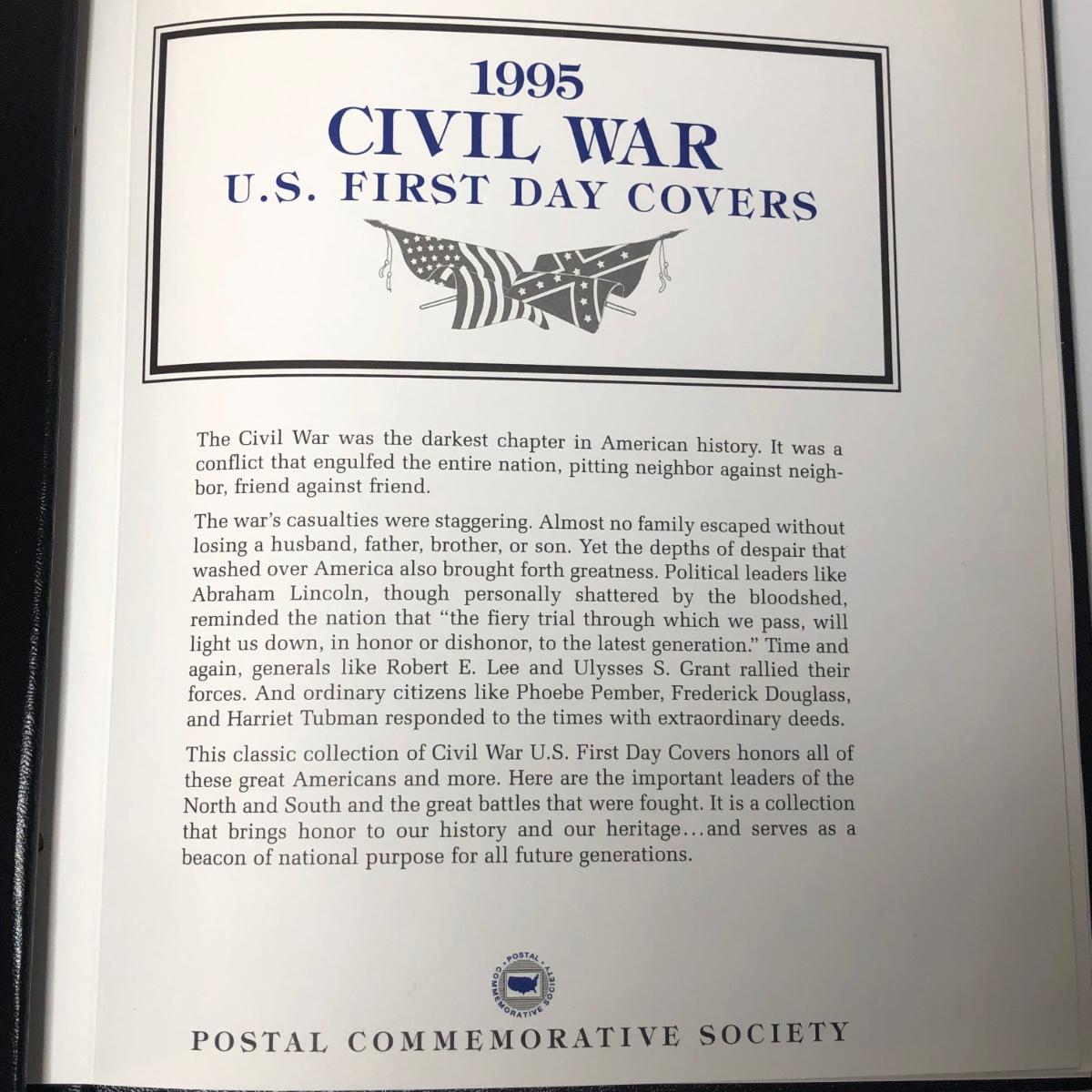 1995
CIVIL WAR
U.S. FIRST DAY COVERS

The Civil War was the darkest chapter in American history. It was a conflict that engulfed the entire nation, pitting neighbor against neighbor, friend against friend.

The war's casualties were staggering. Almost no family escaped without losing a husband, father, brother, or son. Yet the depths of despair that washed over America also brought forth greatness. Political leaders like Abraham Lincoln, though personally shattered by the bloodshed, reminded the nation that "the fiery trial through which we pass, will light us down, in honor or dishonor, to the latest generation." Time and again, generals like Robert E. Lee and Ulysses S. Grant rallied their forces. And ordinary citizens like Phoebe Pember, Frederick Douglass, and Harriet Tubman responded to the times with extraordinary deeds.

This classic collection of Civil War U.S. First Day Covers honors all of these great Americans and more. Here are the important leaders of the North and South and the great battles that were fought. It is a collection that brings honor to our history and our heritage...and serves as a beacon of national purpose for all future generations.

POSTAL COMMEMORATIVE SOCIETY

POSTAL COMMEMORATIVE SOCIETY